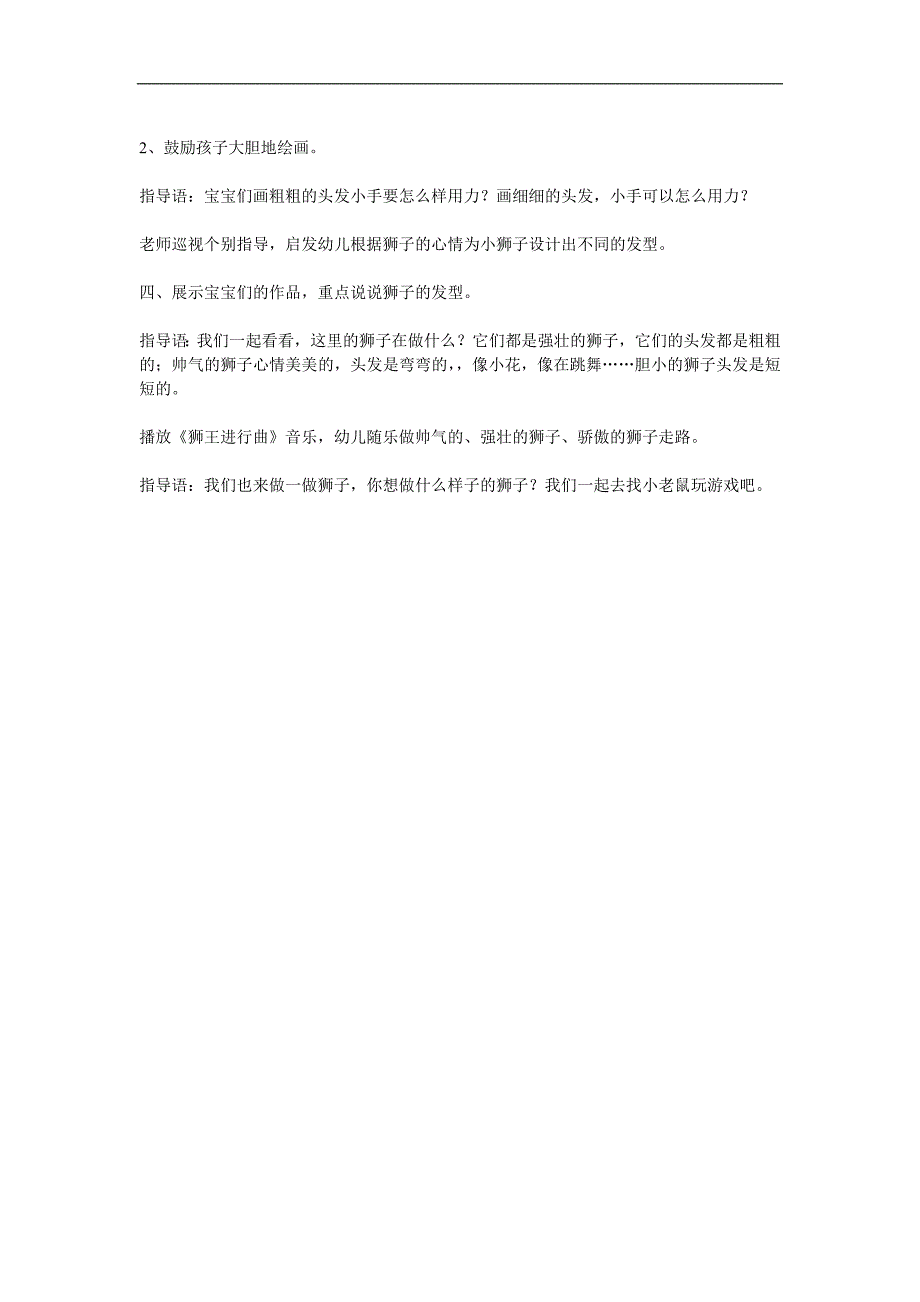 2、鼓励孩子大胆地绘画。

指导语：宝宝们画粗粗的头发小手要怎么样用力？画细细的头发，小手可以怎么用力？

老师巡视个别指导，启发幼儿根据狮子的心情为小狮子设计出不同的发型。

四、展示宝宝们的作品，重点说说狮子的发型。

指导语:我们一起看看，这里的狮子在做什么？它们都是强壮的狮子，它们的头发都是粗粗的；帅气的狮子心情美美的，头发是弯弯的，，像小花，像在跳舞……胆小的狮子头发是短短的。

播放《狮王进行曲》音乐，幼儿随乐做帅气的、强壮的狮子、骄傲的狮子走路。

指导语：我们也来做一做狮子，你想做什么样子的狮子？我们一起去找小老鼠玩游戏吧。